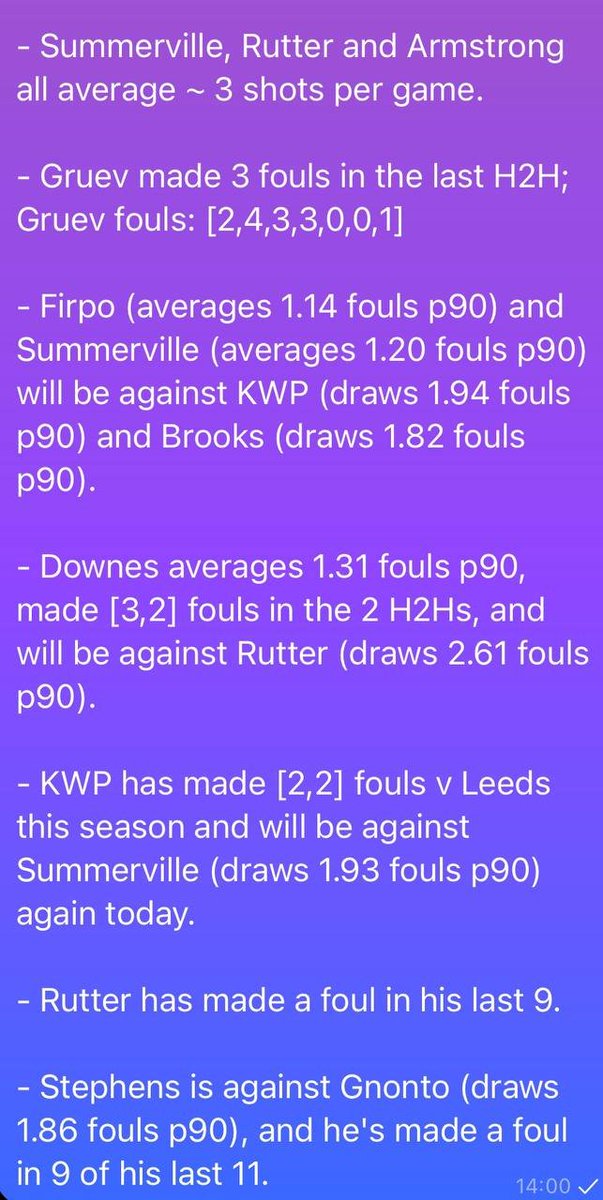 - Summerville, Rutter and Armstrong all average ~ 3 shots per game.

- Gruev made 3 fouls in the last H2H; Gruev fouls: [2,4,3,3,0,0,1]

- Firpo (averages 1.14 fouls p90) and Summerville (averages 1.20 fouls p90) will be against KWP (draws 1.94 fouls p90) and Brooks (draws 1.82 fouls p90).

- Downes averages 1.31 fouls p90, made [3,2] fouls in the 2 H2Hs, and will be against Rutter (draws 2.61 fouls p90).

- KWP has made [2,2] fouls v Leeds this season and will be against Summerville (draws 1.93 fouls p90) again today.

- Rutter has made a foul in his last 9.

- Stephens is against Gnonto (draws 1.86 fouls p90), and he's made a foul in 9 of his last 11.

14:00